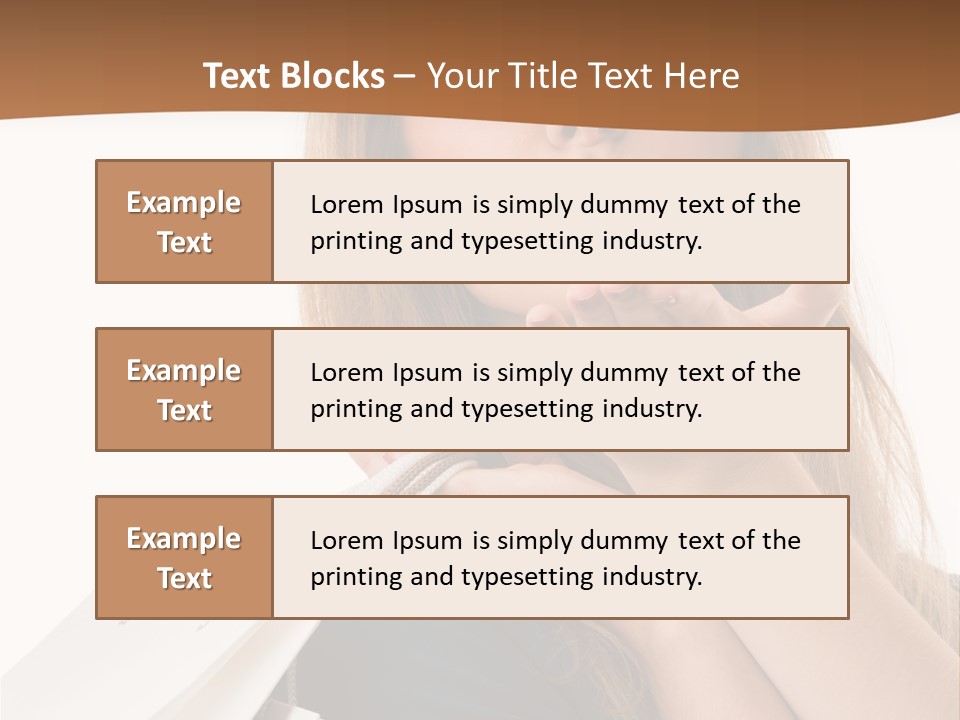 Text Blocks – Your Title Text Here

Example Text

Lorem Ipsum is simply dummy text of the printing and typesetting industry.

Example Text

Lorem Ipsum is simply dummy text of the printing and typesetting industry.

Example Text

Lorem Ipsum is simply dummy text of the printing and typesetting industry.